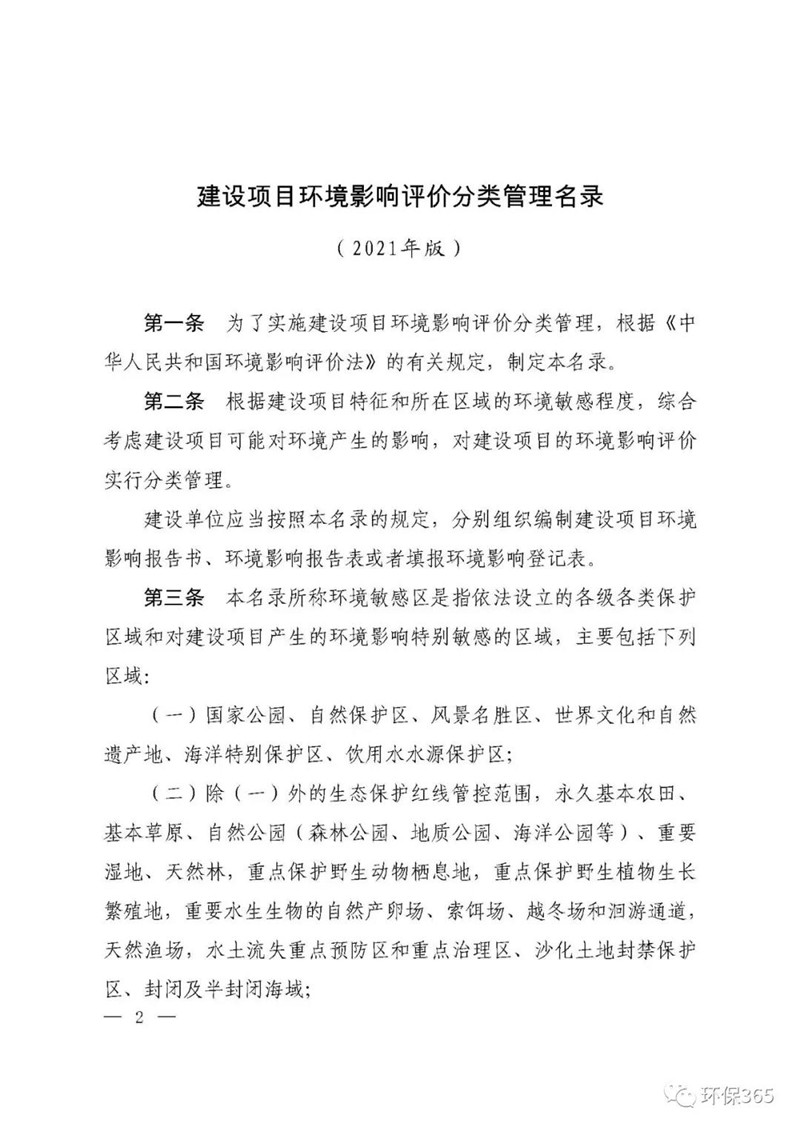 建设项目环境影响评价分类管理名录

（2021年版）

第一条　为了实施建设项目环境影响评价分类管理，根据《中华人民共和国环境影响评价法》的有关规定，制定本名录。

第二条　根据建设项目特征和所在区域的环境敏感程度，综合考虑建设项目可能对环境产生的影响，对建设项目的环境影响评价实行分类管理。

建设单位应当按照本名录的规定，分别组织编制建设项目环境影响报告书、环境影响报告表或者填报环境影响登记表。

第三条　本名录所称环境敏感区是指依法设立的各级各类保护区域和对建设项目产生的环境影响特别敏感的区域，主要包括下列区域：

（一）国家公园、自然保护区、风景名胜区、世界文化和自然遗产地、海洋特别保护区、饮用水水源保护区；

（二）除（一）外的生态保护红线管控范围，永久基本农田、基本草原、自然公园（森林公园、地质公园、海洋公园等）、重要湿地、天然林，重点保护野生动物栖息地，重点保护野生植物生长繁殖地，重要水生生物的自然产卵场、索饵场、越冬场和洄游通道，天然渔场，水土流失重点预防区和重点治理区、沙化土地封禁保护区、封闭及半封闭海域；

— 2 —

环保365